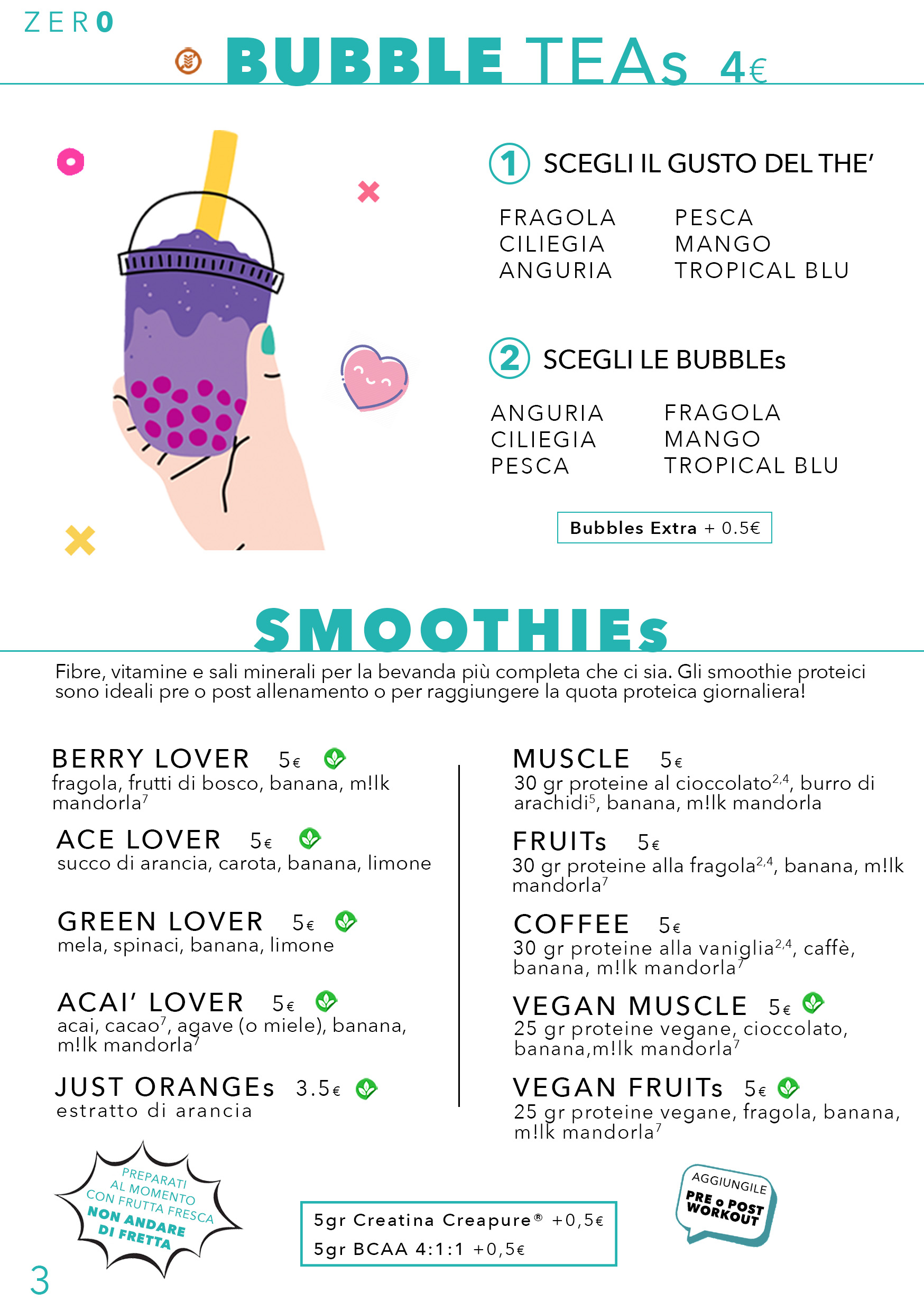 ZERO

BUBBLE TEAs 4€

1 SCEGLI IL GUSTO DEL THE'

FRAGOLA
CILIEGIA
ANGURIA

PESCA
MANGO
TROPICAL BLU

2 SCEGLI LE BUBBLEs

ANGURIA
CILIEGIA
PESCA

FRAGOLA
MANGO
TROPICAL BLU

Bubbles Extra + 0.5€

SMOOTHIEs

Fibre, vitamine e sali minerali per la bevanda più completa che ci sia. Gli smoothie proteici sono ideali pre o post allenamento o per raggiungere la quota proteica giornaliera!

BERRY LOVER 5€
fragola, frutti di bosco, banana, m!lk mandorla$^7$

ACE LOVER 5€
succo di arancia, carota, banana, limone

GREEN LOVER 5€
mela, spinaci, banana, limone

ACAI' LOVER 5€
acai, cacao$^7$, agave (o miele), banana, m!lk mandorla$^7$

JUST ORANGEs 3.5€
estratto di arancia

MUSCLE 5€
30 gr proteine al cioccolato$^{2,4}$, burro di arachidi$^5$, banana, m!lk mandorla

FRUITs 5€
30 gr proteine alla fragola$^{2,4}$, banana, m!lk mandorla$^7$

COFFEE 5€
30 gr proteine alla vaniglia$^{2,4}$, caffè, banana, m!lk mandorla$^7$

VEGAN MUSCLE 5€
25 gr proteine vegane, cioccolato, banana,m!lk mandorla$^7$

VEGAN FRUITs 5€
25 gr proteine vegane, fragola, banana, m!lk mandorla$^7$

PREPARATI AL MOMENTO CON FRUTTA FRESCA
NON ANDARE DI FRETTA

5gr Creatina Creapure® +0,5€
5gr BCAA 4:1:1 +0,5€

AGGIUNGILE
PRE o POST WORKOUT

3